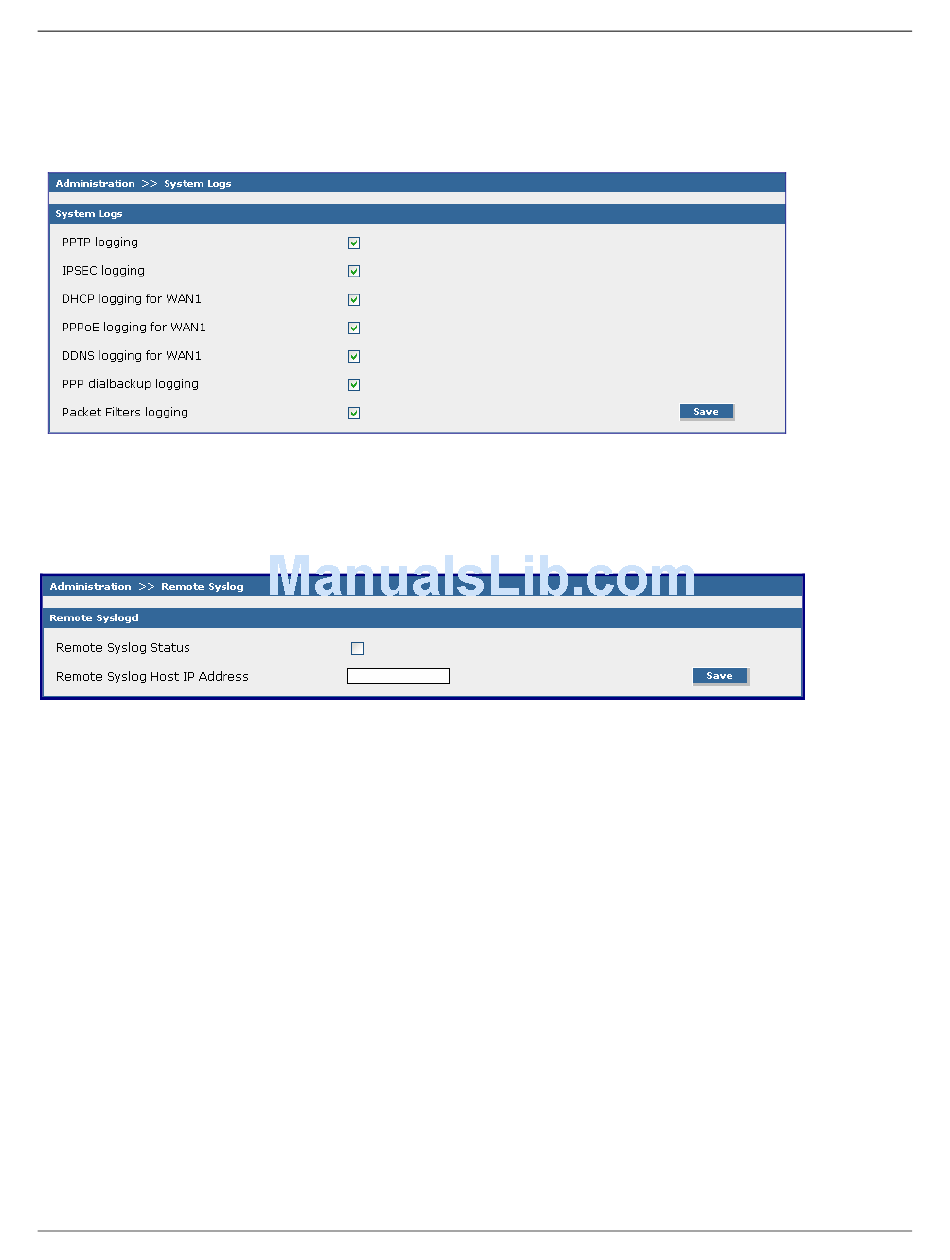 Administration >> System Logs

System Logs

PPTP logging

IPSEC logging

DHCP logging for WAN1

PPPoE logging for WAN1

DDNS logging for WAN1

PPP dialbackup logging

Packet Filters logging

Save

ManualsLib.com

Administration >> Remote Syslog

Remote Syslogd

Remote Syslog Status

Remote Syslog Host IP Address

Save